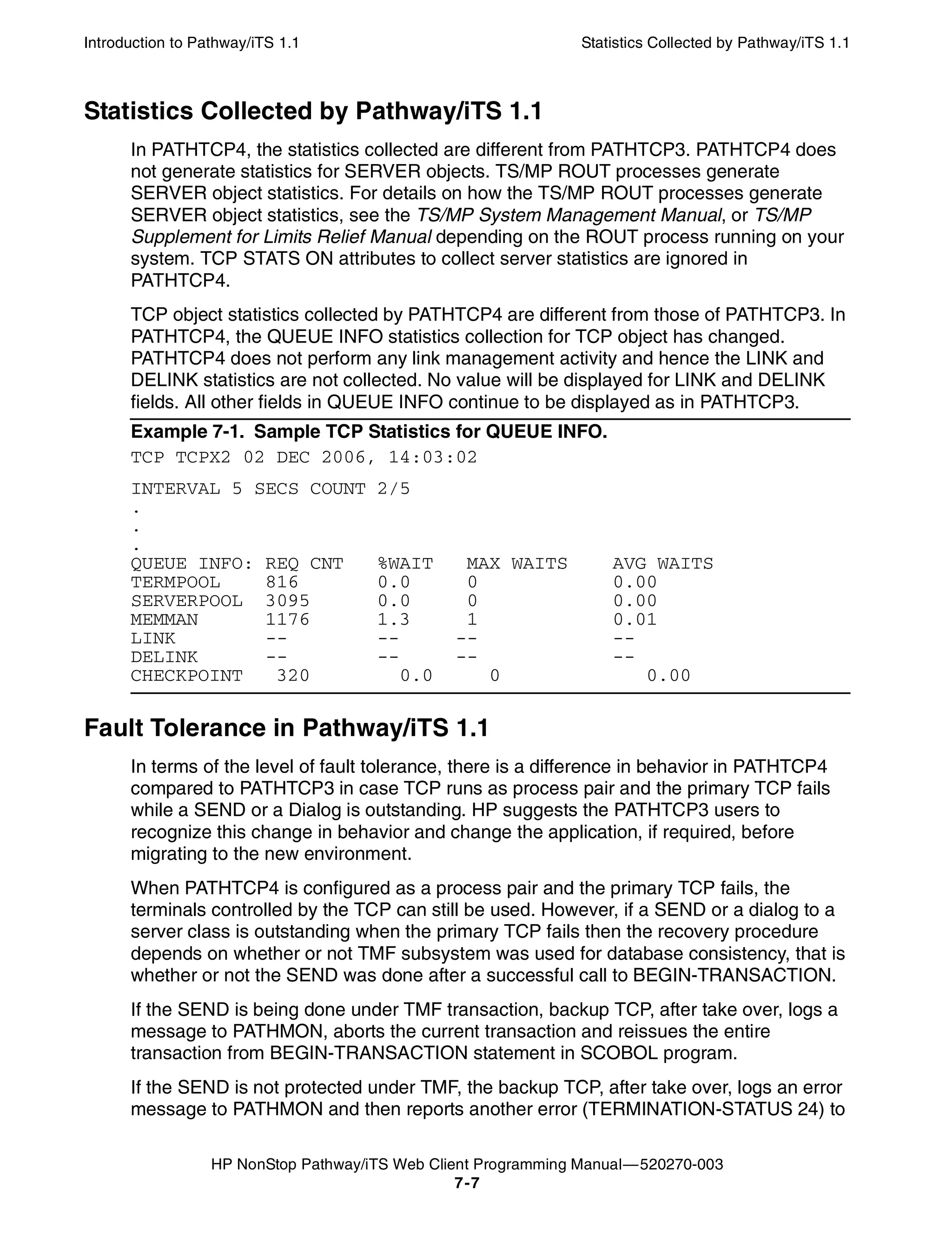 Introduction to Pathway/iTS 1.1

Statistics Collected by Pathway/iTS 1.1

Statistics Collected by Pathway/iTS 1.1

In PATHTCP4, the statistics collected are different from PATHTCP3. PATHTCP4 does not generate statistics for SERVER objects. TS/MP ROUT processes generate SERVER object statistics. For details on how the TS/MP ROUT processes generate SERVER object statistics, see the TS/MP System Management Manual, or TS/MP Supplement for Limits Relief Manual depending on the ROUT process running on your system. TCP STATS ON attributes to collect server statistics are ignored in PATHTCP4.

TCP object statistics collected by PATHTCP4 are different from those of PATHTCP3. In PATHTCP4, the QUEUE INFO statistics collection for TCP object has changed. PATHTCP4 does not perform any link management activity and hence the LINK and DELINK statistics are not collected. No value will be displayed for LINK and DELINK fields. All other fields in QUEUE INFO continue to be displayed as in PATHTCP3.

Example 7-1. Sample TCP Statistics for QUEUE INFO.

TCP TCPX2 02 DEC 2006, 14:03:02

INTERVAL 5 SECS COUNT 2/5
.
.
.
| QUEUE INFO: | REQ CNT | %WAIT | MAX WAITS | AVG WAITS |
|---|---|---|---|---|
| TERMPOOL | 816 | 0.0 | 0 | 0.00 |
| SERVERPOOL | 3095 | 0.0 | 0 | 0.00 |
| MEMMAN | 1176 | 1.3 | 1 | 0.01 |
| LINK | -- | -- | -- | -- |
| DELINK | -- | -- | -- | -- |
| CHECKPOINT | 320 | 0.0 | 0 | 0.00 |

Fault Tolerance in Pathway/iTS 1.1

In terms of the level of fault tolerance, there is a difference in behavior in PATHTCP4 compared to PATHTCP3 in case TCP runs as process pair and the primary TCP fails while a SEND or a Dialog is outstanding. HP suggests the PATHTCP3 users to recognize this change in behavior and change the application, if required, before migrating to the new environment.

When PATHTCP4 is configured as a process pair and the primary TCP fails, the terminals controlled by the TCP can still be used. However, if a SEND or a dialog to a server class is outstanding when the primary TCP fails then the recovery procedure depends on whether or not TMF subsystem was used for database consistency, that is whether or not the SEND was done after a successful call to BEGIN-TRANSACTION.

If the SEND is being done under TMF transaction, backup TCP, after take over, logs a message to PATHMON, aborts the current transaction and reissues the entire transaction from BEGIN-TRANSACTION statement in SCOBOL program.

If the SEND is not protected under TMF, the backup TCP, after take over, logs an error message to PATHMON and then reports another error (TERMINATION-STATUS 24) to

HP NonStop Pathway/iTS Web Client Programming Manual—520270-003
7-7